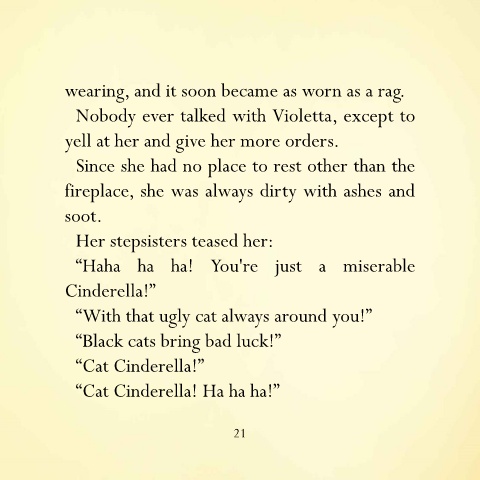 wearing, and it soon became as worn as a rag.

Nobody ever talked with Violetta, except to yell at her and give her more orders.

Since she had no place to rest other than the fireplace, she was always dirty with ashes and soot.

Her stepsisters teased her:

“Haha ha ha! You're just a miserable Cinderella!”

“With that ugly cat always around you!”

“Black cats bring bad luck!”

“Cat Cinderella!”

“Cat Cinderella! Ha ha ha!”

21